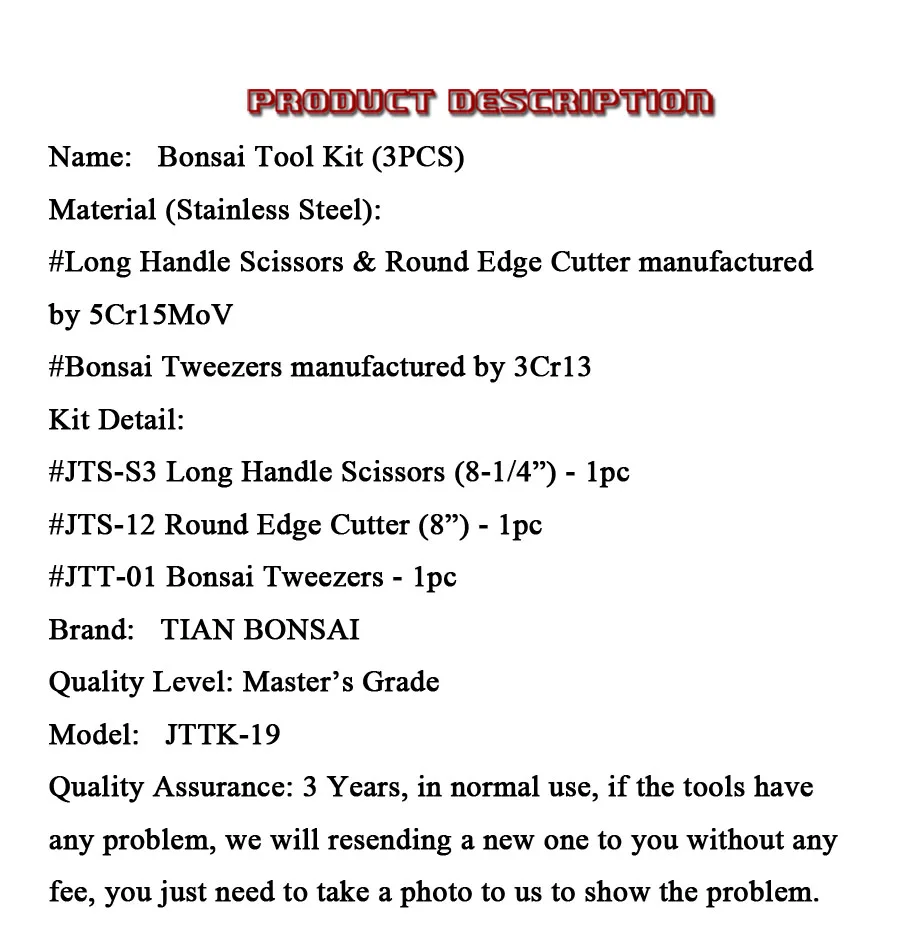 PRODUCT DESCRIPTION

Name: Bonsai Tool Kit (3PCS)

Material (Stainless Steel):

#Long Handle Scissors & Round Edge Cutter manufactured by 5Cr15MoV

#Bonsai Tweezers manufactured by 3Cr13

Kit Detail:

#JTS-S3 Long Handle Scissors (8-1/4") - 1pc

#JTS-12 Round Edge Cutter (8") - 1pc

#JTT-01 Bonsai Tweezers - 1pc

Brand: TIAN BONSAI

Quality Level: Master's Grade

Model: JTTK-19

Quality Assurance: 3 Years, in normal use, if the tools have any problem, we will resending a new one to you without any fee, you just need to take a photo to us to show the problem.